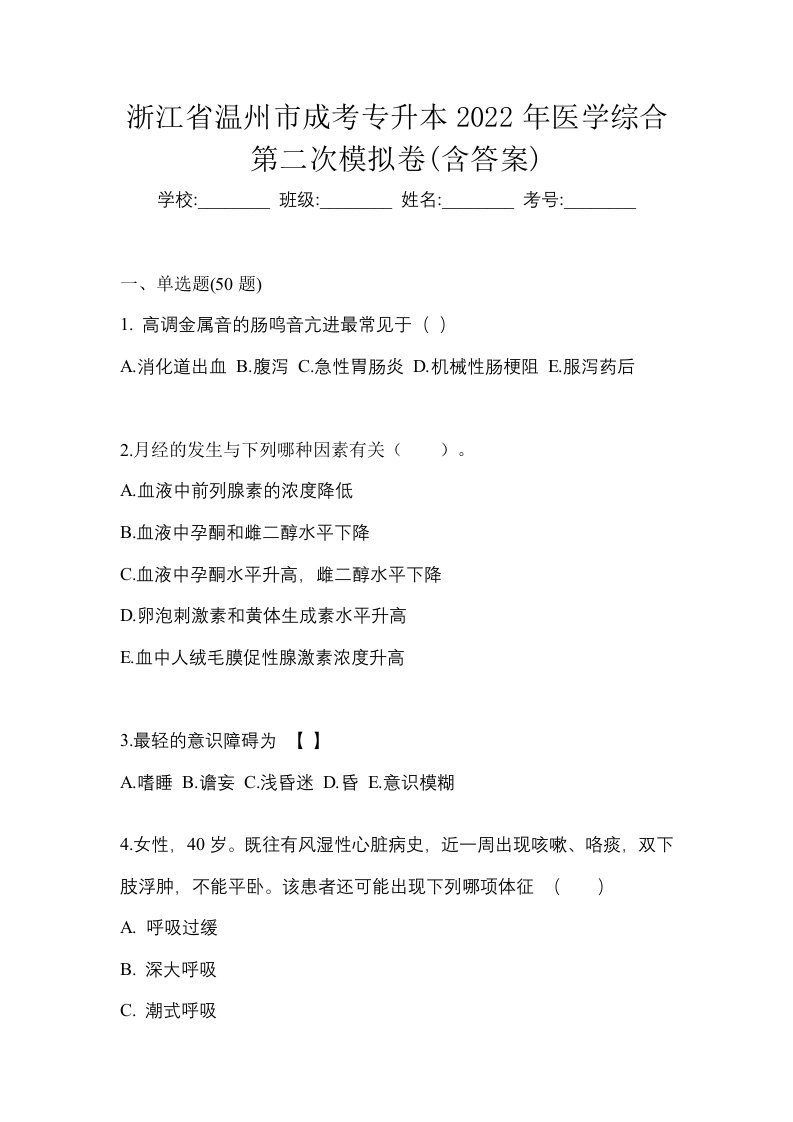 浙江省温州市成考专升本 2022 年医学综合第二次模拟卷(含答案)

学校:________ 班级:________ 姓名:________ 考号:________

一、单选题(50 题)

1. 高调金属音的肠鸣音亢进最常见于（ ）

A.消化道出血 B.腹泻 C.急性胃肠炎 D.机械性肠梗阻 E.服泻药后

2.月经的发生与下列哪种因素有关（　　）。

A.血液中前列腺素的浓度降低

B.血液中孕酮和雌二醇水平下降

C.血液中孕酮水平升高，雌二醇水平下降

D.卵泡刺激素和黄体生成素水平升高

E.血中人绒毛膜促性腺激素浓度升高

3.最轻的意识障碍为 【 】

A.嗜睡 B.谵妄 C.浅昏迷 D.昏 E.意识模糊

4.女性，40 岁。既往有风湿性心脏病史，近一周出现咳嗽、咯痰，双下肢浮肿，不能平卧。该患者还可能出现下列哪项体征 （　　）

A. 呼吸过缓

B. 深大呼吸

C. 潮式呼吸